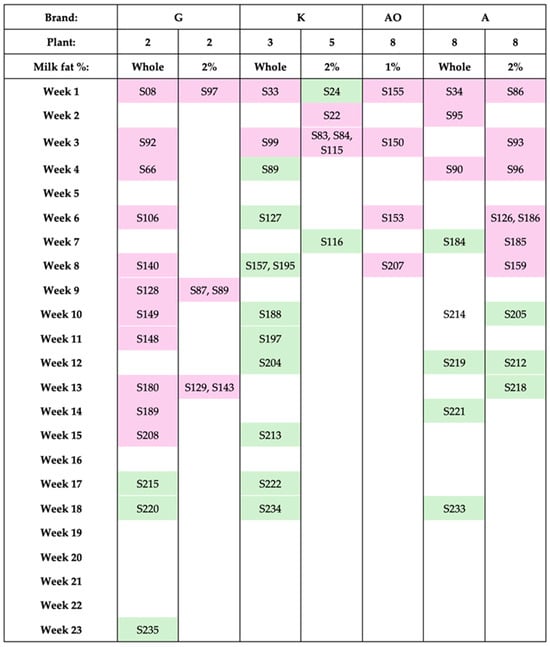 | Brand: | G | | K | | AO | A | |
|---|---|---|---|---|---|---|---|
| Plant: | 2 | 2 | 3 | 5 | 8 | 8 | 8 |
| Milk fat %: | Whole | 2% | Whole | 2% | 1% | Whole | 2% |
| Week 1 | S08 | S97 | S33 | S24 | S155 | S34 | S86 |
| Week 2 | | | | S22 | | S95 | |
| Week 3 | S92 | | S99 | S83, S84, S115 | S150 | | S93 |
| Week 4 | S66 | | S89 | | | S90 | S96 |
| Week 5 | | | | | | | |
| Week 6 | S106 | | S127 | | S153 | | S126, S186 |
| Week 7 | | | | S116 | | S184 | S185 |
| Week 8 | S140 | | S157, S195 | | S207 | | S159 |
| Week 9 | S128 | S87, S89 | | | | | |
| Week 10 | S149 | | S188 | | | S214 | S205 |
| Week 11 | S148 | | S197 | | | | |
| Week 12 | | | S204 | | | S219 | S212 |
| Week 13 | S180 | S129, S143 | | | | | S218 |
| Week 14 | S189 | | | | | S221 | |
| Week 15 | S208 | | S213 | | | | |
| Week 16 | | | | | | | |
| Week 17 | S215 | | S222 | | | | |
| Week 18 | S220 | | S234 | | | S233 | |
| Week 19 | | | | | | | |
| Week 20 | | | | | | | |
| Week 21 | | | | | | | |
| Week 22 | | | | | | | |
| Week 23 | S235 | | | | | | |